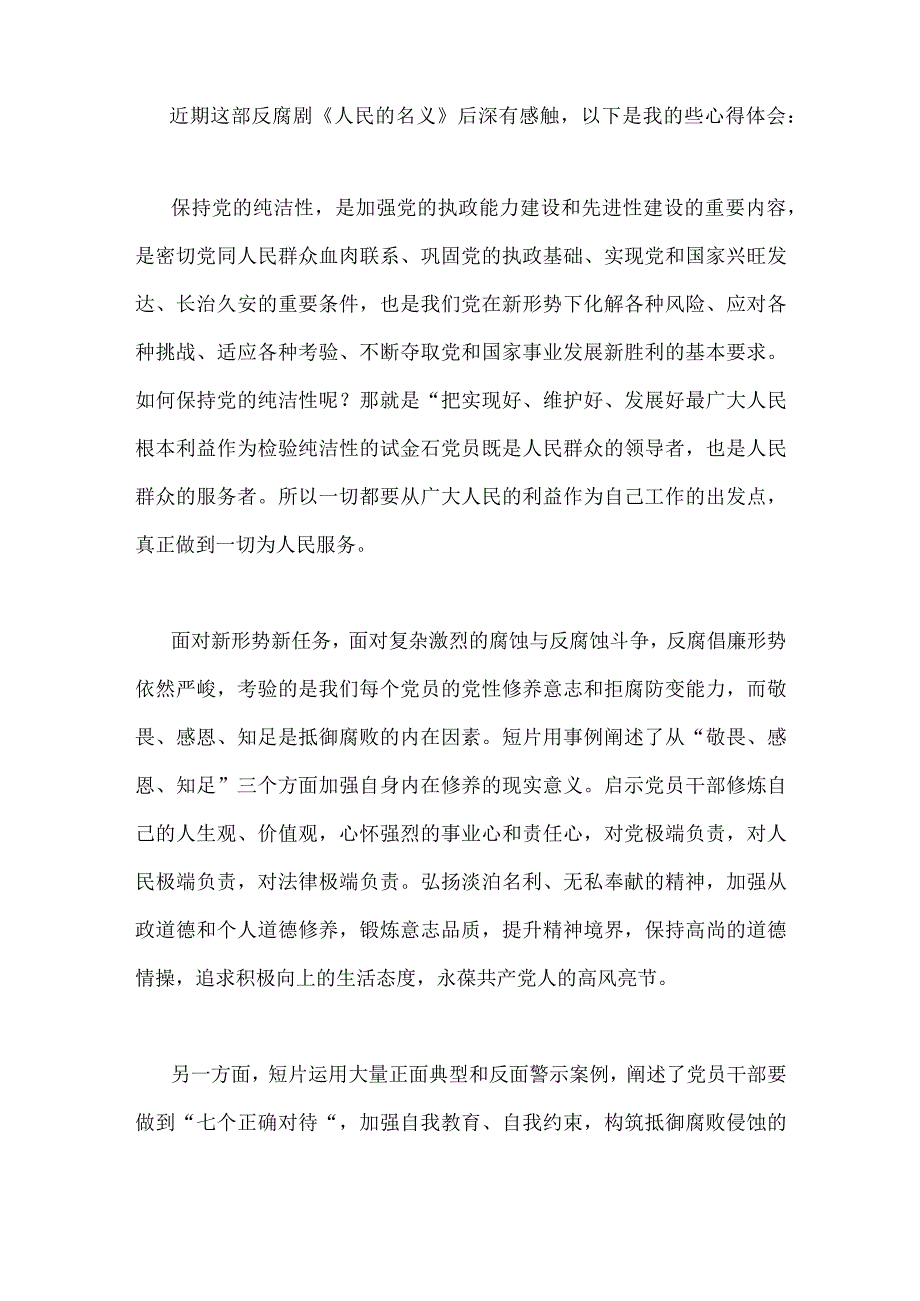 近期这部反腐剧《人民的名义》后深有感触，以下是我的些心得体会：

保持党的纯洁性，是加强党的执政能力建设和先进性建设的重要内容，是密切党同人民群众血肉联系、巩固党的执政基础、实现党和国家兴旺发达、长治久安的重要条件，也是我们党在新形势下化解各种风险、应对各种挑战、适应各种考验、不断夺取党和国家事业发展新胜利的基本要求。如何保持党的纯洁性呢？那就是“把实现好、维护好、发展好最广大人民根本利益作为检验纯洁性的试金石党员既是人民群众的领导者，也是人民群众的服务者。所以一切都要从广大人民的利益作为自己工作的出发点，真正做到一切为人民服务。

面对新形势新任务，面对复杂激烈的腐蚀与反腐蚀斗争，反腐倡廉形势依然严峻，考验的是我们每个党员的党性修养意志和拒腐防变能力，而敬畏、感恩、知足是抵御腐败的内在因素。短片用事例阐述了从“敬畏、感恩、知足”三个方面加强自身内在修养的现实意义。启示党员干部修炼自己的人生观、价值观，心怀强烈的事业心和责任心，对党极端负责，对人民极端负责，对法律极端负责。弘扬淡泊名利、无私奉献的精神，加强从政道德和个人道德修养，锻炼意志品质，提升精神境界，保持高尚的道德情操，追求积极向上的生活态度，永葆共产党人的高风亮节。

另一方面，短片运用大量正面典型和反面警示案例，阐述了党员干部要做到“七个正确对待“，加强自我教育、自我约束，构筑抵御腐败侵蚀的